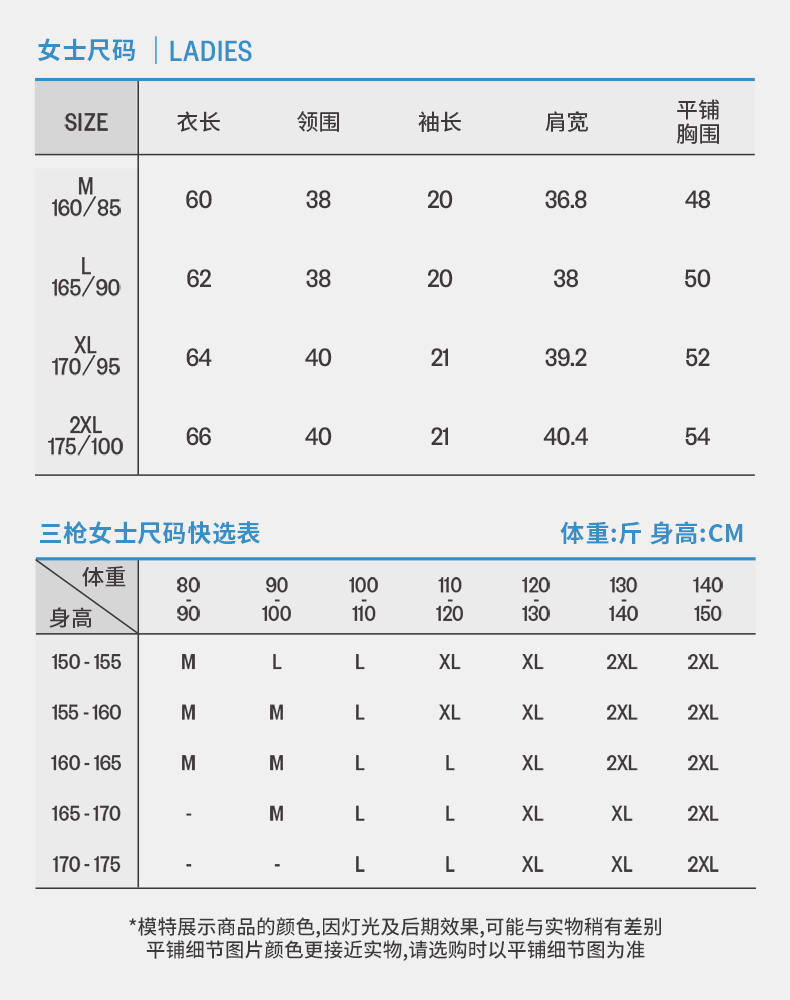 女士尺码 | LADIES

| SIZE | 衣长 | 领围 | 袖长 | 肩宽 | 平铺胸围 |
|---|---|---|---|---|---|
| M 160/85 | 60 | 38 | 20 | 36.8 | 48 |
| L 165/90 | 62 | 38 | 20 | 38 | 50 |
| XL 170/95 | 64 | 40 | 21 | 39.2 | 52 |
| 2XL 175/100 | 66 | 40 | 21 | 40.4 | 54 |

三枪女士尺码快选表

体重:斤 身高:CM

| 体重 / 身高 | 80 - 90 | 90 - 100 | 100 - 110 | 110 - 120 | 120 - 130 | 130 - 140 | 140 - 150 |
|---|---|---|---|---|---|---|---|
| 150 - 155 | M | L | L | XL | XL | 2XL | 2XL |
| 155 - 160 | M | M | L | XL | XL | 2XL | 2XL |
| 160 - 165 | M | M | L | L | XL | 2XL | 2XL |
| 165 - 170 | - | M | L | L | XL | XL | 2XL |
| 170 - 175 | - | - | L | L | XL | XL | 2XL |

*模特展示商品的颜色,因灯光及后期效果,可能与实物稍有差别
平铺细节图片颜色更接近实物,请选购时以平铺细节图为准